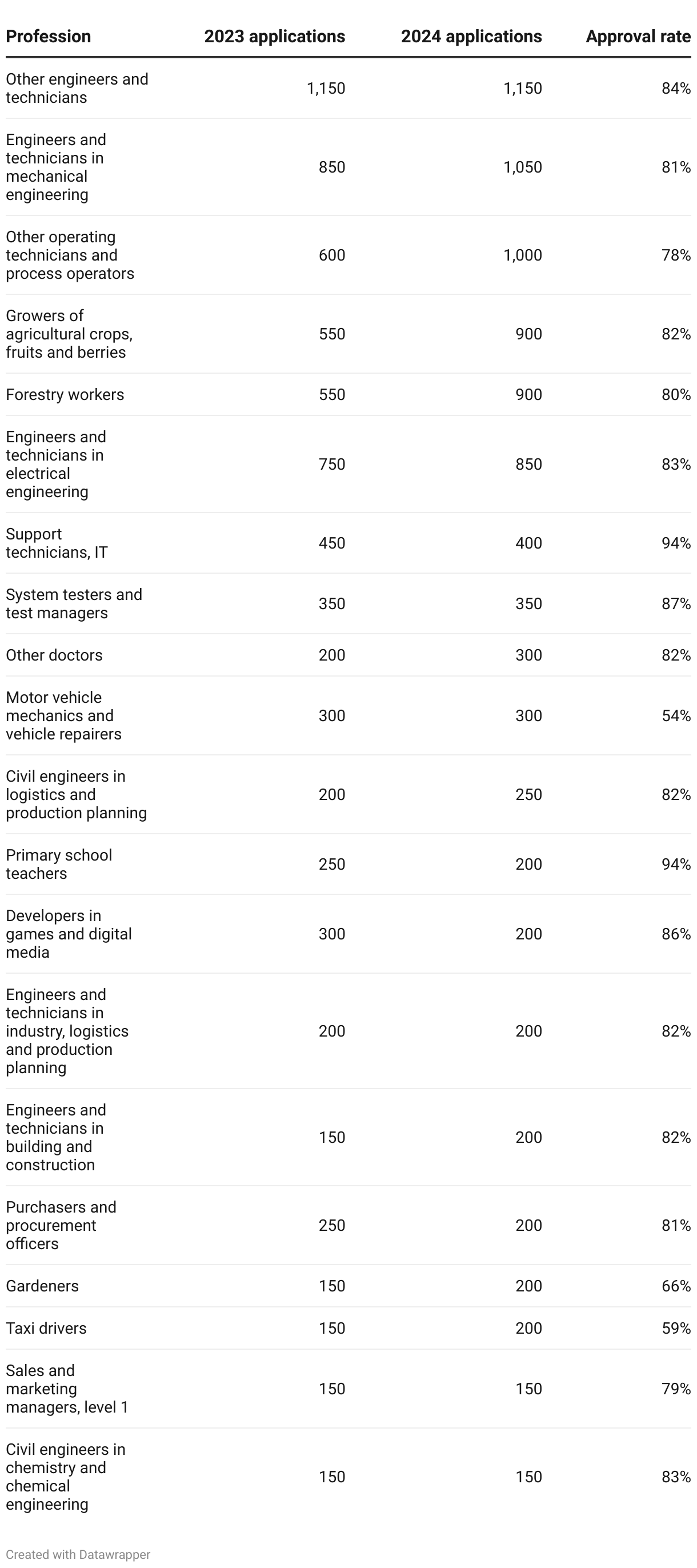 | Profession | 2023 applications | 2024 applications | Approval rate |
|---|---|---|---|
| Other engineers and technicians | 1,150 | 1,150 | 84% |
| Engineers and technicians in mechanical engineering | 850 | 1,050 | 81% |
| Other operating technicians and process operators | 600 | 1,000 | 78% |
| Growers of agricultural crops, fruits and berries | 550 | 900 | 82% |
| Forestry workers | 550 | 900 | 80% |
| Engineers and technicians in electrical engineering | 750 | 850 | 83% |
| Support technicians, IT | 450 | 400 | 94% |
| System testers and test managers | 350 | 350 | 87% |
| Other doctors | 200 | 300 | 82% |
| Motor vehicle mechanics and vehicle repairers | 300 | 300 | 54% |
| Civil engineers in logistics and production planning | 200 | 250 | 82% |
| Primary school teachers | 250 | 200 | 94% |
| Developers in games and digital media | 300 | 200 | 86% |
| Engineers and technicians in industry, logistics and production planning | 200 | 200 | 82% |
| Engineers and technicians in building and construction | 150 | 200 | 82% |
| Purchasers and procurement officers | 250 | 200 | 81% |
| Gardeners | 150 | 200 | 66% |
| Taxi drivers | 150 | 200 | 59% |
| Sales and marketing managers, level 1 | 150 | 150 | 79% |
| Civil engineers in chemistry and chemical engineering | 150 | 150 | 83% |

Created with Datawrapper